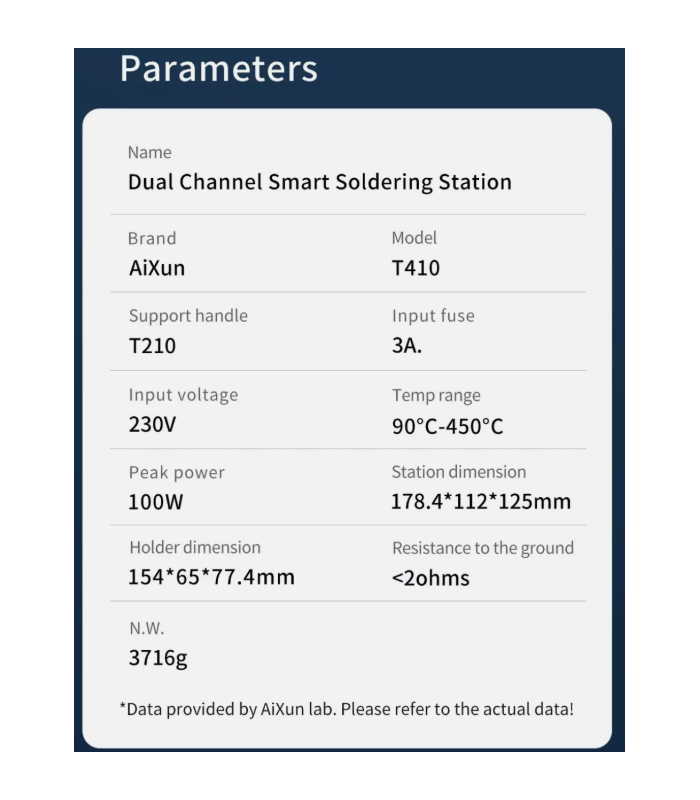 Parameters

Name
Dual Channel Smart Soldering Station

Brand
AiXun

Model
T410

Support handle
T210

Input fuse
3A.

Input voltage
230V

Temp range
90°C-450°C

Peak power
100W

Station dimension
178.4*112*125mm

Holder dimension
154*65*77.4mm

Resistance to the ground
<2ohms

N.W.
3716g

*Data provided by AiXun lab. Please refer to the actual data!